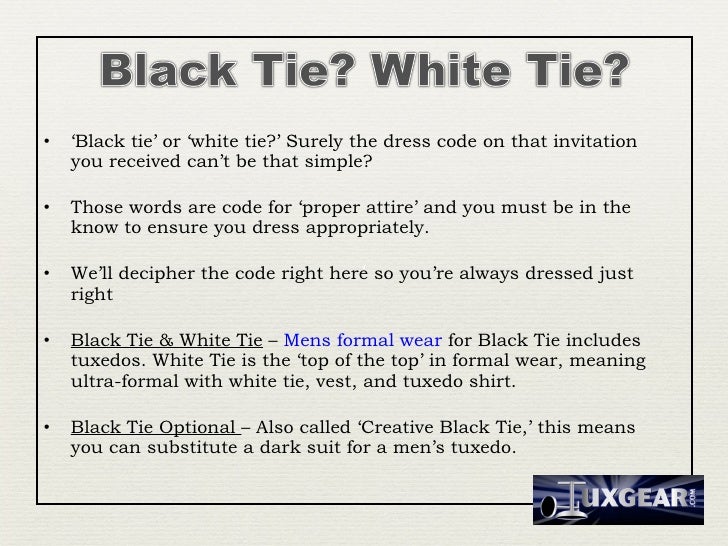 Black Tie? White Tie?

• 'Black tie' or 'white tie?' Surely the dress code on that invitation you received can't be that simple?

• Those words are code for 'proper attire' and you must be in the know to ensure you dress appropriately.

• We'll decipher the code right here so you're always dressed just right

• Black Tie & White Tie – Mens formal wear for Black Tie includes tuxedos. White Tie is the 'top of the top' in formal wear, meaning ultra-formal with white tie, vest, and tuxedo shirt.

• Black Tie Optional – Also called 'Creative Black Tie,' this means you can substitute a dark suit for a men's tuxedo.

TUXGEAR.COM